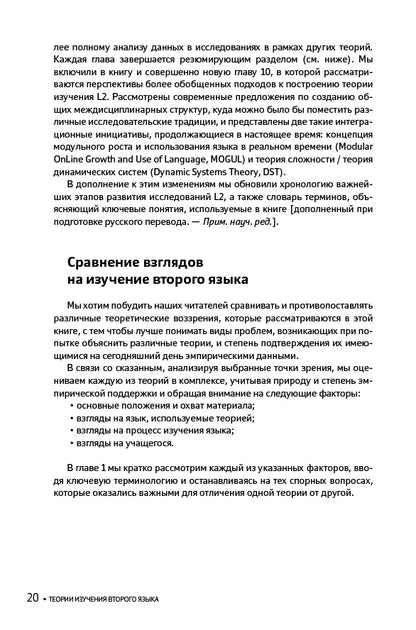 лее полному анализу данных в исследованиях в рамках других теорий. Каждая глава завершается резюмирующим разделом (см. ниже). Мы включили в книгу и совершенно новую главу 10, в которой рассматриваются перспективы более обобщенных подходов к построению теории изучения L2. Рассмотрены современные предложения по созданию общих междисциплинарных структур, куда можно было бы поместить различные исследовательские традиции, и представлены две такие интеграционные инициативы, продолжающиеся в настоящее время: концепция модульного роста и использования языка в реальном времени (Modular OnLine Growth and Use of Language, MOGUL) и теория сложности / теория динамических систем (Dynamic Systems Theory, DST).

В дополнение к этим изменениям мы обновили хронологию важнейших этапов развития исследований L2, а также словарь терминов, объясняющий ключевые понятия, используемые в книге [дополненный при подготовке русского перевода. — Прим. науч. ред.].

Сравнение взглядов на изучение второго языка

Мы хотим побудить наших читателей сравнивать и противопоставлять различные теоретические воззрения, которые рассматриваются в этой книге, с тем чтобы лучше понимать виды проблем, возникающих при попытке объяснить различные теории, и степень подтверждения их имеющимися на сегодняшний день эмпирическими данными.

В связи со сказанным, анализируя выбранные точки зрения, мы оцениваем каждую из теорий в комплексе, учитывая природу и степень эмпирической поддержки и обращая внимание на следующие факторы:
• основные положения и охват материала;
• взгляды на язык, используемые теорией;
• взгляды на процесс изучения языка;
• взгляды на учащегося.

В главе 1 мы кратко рассмотрим каждый из указанных факторов, вводя ключевую терминологию и останавливаясь на тех спорных вопросах, которые оказались важными для отличения одной теории от другой.

20 • ТЕОРИИ ИЗУЧЕНИЯ ВТОРОГО ЯЗЫКА